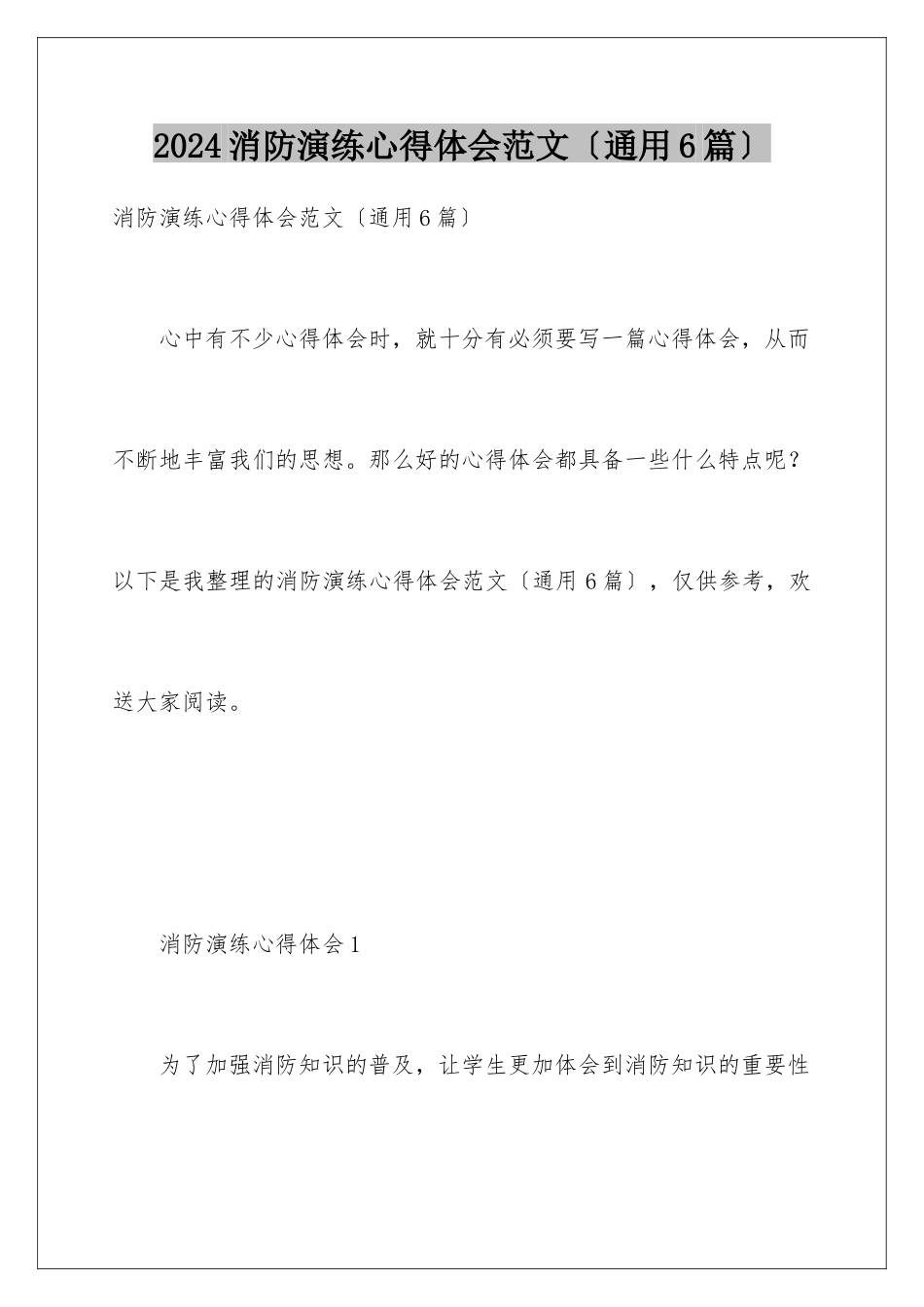 2024消防演练心得体会范文〔通用6篇〕

消防演练心得体会范文〔通用6篇〕

心中有不少心得体会时，就十分有必须要写一篇心得体会，从而不断地丰富我们的思想。那么好的心得体会都具备一些什么特点呢？以下是我整理的消防演练心得体会范文〔通用6篇〕，仅供参考，欢送大家阅读。

消防演练心得体会1

为了加强消防知识的普及，让学生更加体会到消防知识的重要性